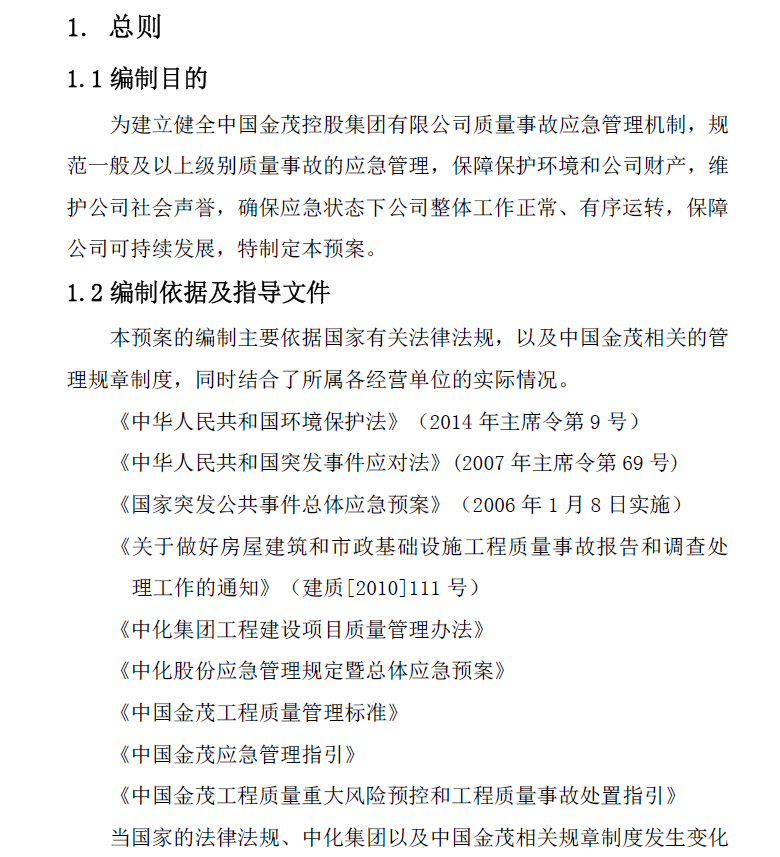 1. 总则

1.1 编制目的

为建立健全中国金茂控股集团有限公司质量事故应急管理机制，规范一般及以上级别质量事故的应急管理，保障保护环境和公司财产，维护公司社会声誉，确保应急状态下公司整体工作正常、有序运转，保障公司可持续发展，特制定本预案。

1.2 编制依据及指导文件

本预案的编制主要依据国家有关法律法规，以及中国金茂相关的管理规章制度，同时结合了所属各经营单位的实际情况。

《中华人民共和国环境保护法》（2014 年主席令第 9 号）

《中华人民共和国突发事件应对法》(2007 年主席令第 69 号)

《国家突发公共事件总体应急预案》（2006 年 1 月 8 日实施）

《关于做好房屋建筑和市政基础设施工程质量事故报告和调查处理工作的通知》（建质[2010]111 号）

《中化集团工程建设项目质量管理办法》

《中化股份应急管理规定暨总体应急预案》

《中国金茂工程质量管理标准》

《中国金茂应急管理指引》

《中国金茂工程质量重大风险预控和工程质量事故处置指引》

当国家的法律法规、中化集团以及中国金茂相关规章制度发生变化